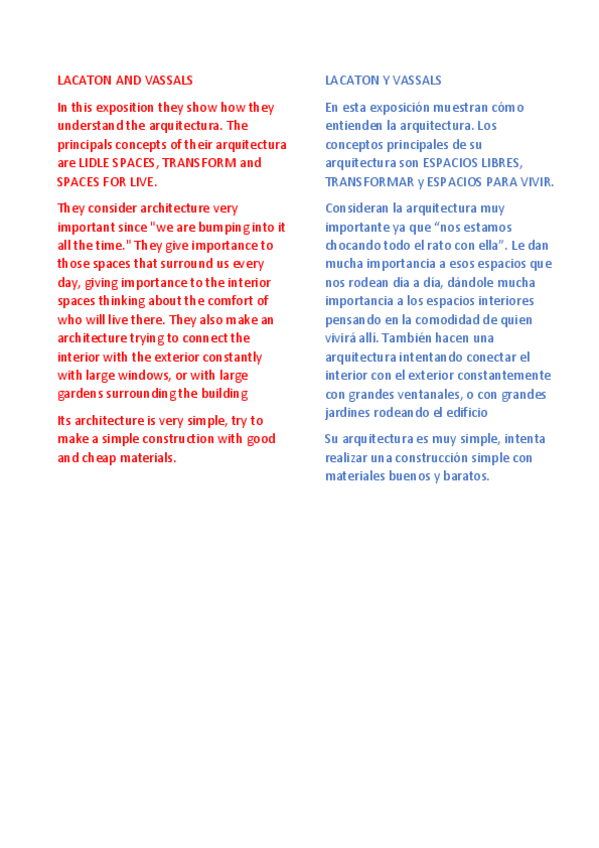 LACATON AND VASSALS

In this exposition they show how they understand the arquitectura. The principals concepts of their arquitectura are LIDLE SPACES, TRANSFORM and SPACES FOR LIVE.

They consider architecture very important since "we are bumping into it all the time." They give importance to those spaces that surround us every day, giving importance to the interior spaces thinking about the comfort of who will live there. They also make an architecture trying to connect the interior with the exterior constantly with large windows, or with large gardens surrounding the building

Its architecture is very simple, try to make a simple construction with good and cheap materials.

LACATON Y VASSALS

En esta exposición muestran cómo entienden la arquitectura. Los conceptos principales de su arquitectura son ESPACIOS LIBRES, TRANSFORMAR y ESPACIOS PARA VIVIR.

Consideran la arquitectura muy importante ya que “nos estamos chocando todo el rato con ella”. Le dan mucha importancia a esos espacios que nos rodean dia a dia, dándole mucha importancia a los espacios interiores pensando en la comodidad de quien vivirá allí. También hacen una arquitectura intentando conectar el interior con el exterior constantemente con grandes ventanales, o con grandes jardines rodeando el edificio

Su arquitectura es muy simple, intenta realizar una construcción simple con materiales buenos y baratos.